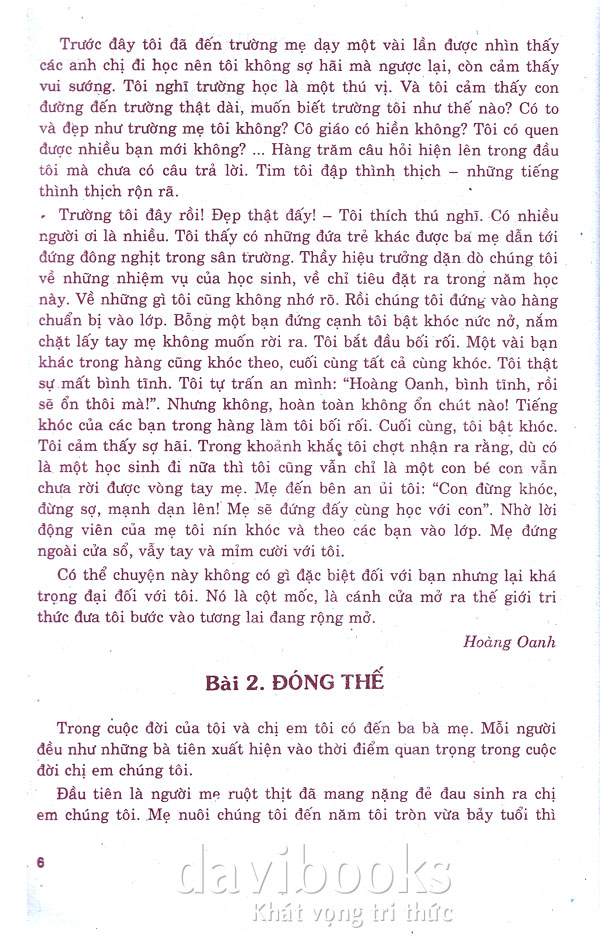 Trước đây tôi đã đến trường mẹ dạy một vài lần được nhìn thấy các anh chị đi học nên tôi không sợ hãi mà ngược lại, còn cảm thấy vui sướng. Tôi nghĩ trường học là một thú vị. Và tôi cảm thấy con đường đến trường thật dài, muốn biết trường tôi như thế nào? Có to và đẹp như trường mẹ tôi không? Cô giáo có hiền không? Tôi có quen được nhiều bạn mới không? ... Hàng trăm câu hỏi hiện lên trong đầu tôi mà chưa có câu trả lời. Tim tôi đập thình thịch – những tiếng thình thịch rộn rã.

Trường tôi đây rồi! Đẹp thật đấy! – Tôi thích thú nghĩ. Có nhiều người ơi là nhiều. Tôi thấy có những đứa trẻ khác được ba mẹ dẫn tới đứng đông nghịt trong sân trường. Thầy hiệu trưởng dặn dò chúng tôi về những nhiệm vụ của học sinh, về chỉ tiêu đặt ra trong năm học này. Về những gì tôi cũng không nhớ rõ. Rồi chúng tôi đứng vào hàng chuẩn bị vào lớp. Bỗng một bạn đứng cạnh tôi bật khóc nức nở, nắm chặt lấy tay mẹ không muốn rời ra. Tôi bắt đầu bối rối. Một vài bạn khác trong hàng cũng khóc theo, cuối cùng tất cả cùng khóc. Tôi thật sự mất bình tĩnh. Tôi tự trấn an mình: "Hoàng Oanh, bình tĩnh, rồi sẽ ổn thôi mà!". Nhưng không, hoàn toàn không ổn chút nào! Tiếng khóc của các bạn trong hàng làm tôi bối rối. Cuối cùng, tôi bật khóc. Tôi cảm thấy sợ hãi. Trong khoảnh khắc tôi chợt nhận ra rằng, dù có là một học sinh đi nữa thì tôi cũng vẫn chỉ là một con bé con vẫn chưa rời được vòng tay mẹ. Mẹ đến bên an ủi tôi: "Con đừng khóc, đừng sợ, mạnh dạn lên! Mẹ sẽ đứng đấy cùng học với con". Nhờ lời động viên của mẹ tôi nín khóc và theo các bạn vào lớp. Mẹ đứng ngoài cửa sổ, vẫy tay và mỉm cười với tôi.

Có thể chuyện này không có gì đặc biệt đối với bạn nhưng lại khá trọng đại đối với tôi. Nó là cột mốc, là cánh cửa mở ra thế giới tri thức đưa tôi bước vào tương lai đang rộng mở.

Hoàng Oanh

Bài 2. ĐÓNG THẾ

Trong cuộc đời của tôi và chị em tôi có đến ba bà mẹ. Mỗi người đều như những bà tiên xuất hiện vào thời điểm quan trọng trong cuộc đời chị em chúng tôi.

Đầu tiên là người mẹ ruột thịt đã mang nặng đẻ đau sinh ra chị em chúng tôi. Mẹ nuôi chúng tôi đến năm tôi tròn vừa bảy tuổi thì

6

davibooks
Khát vọng tri thức